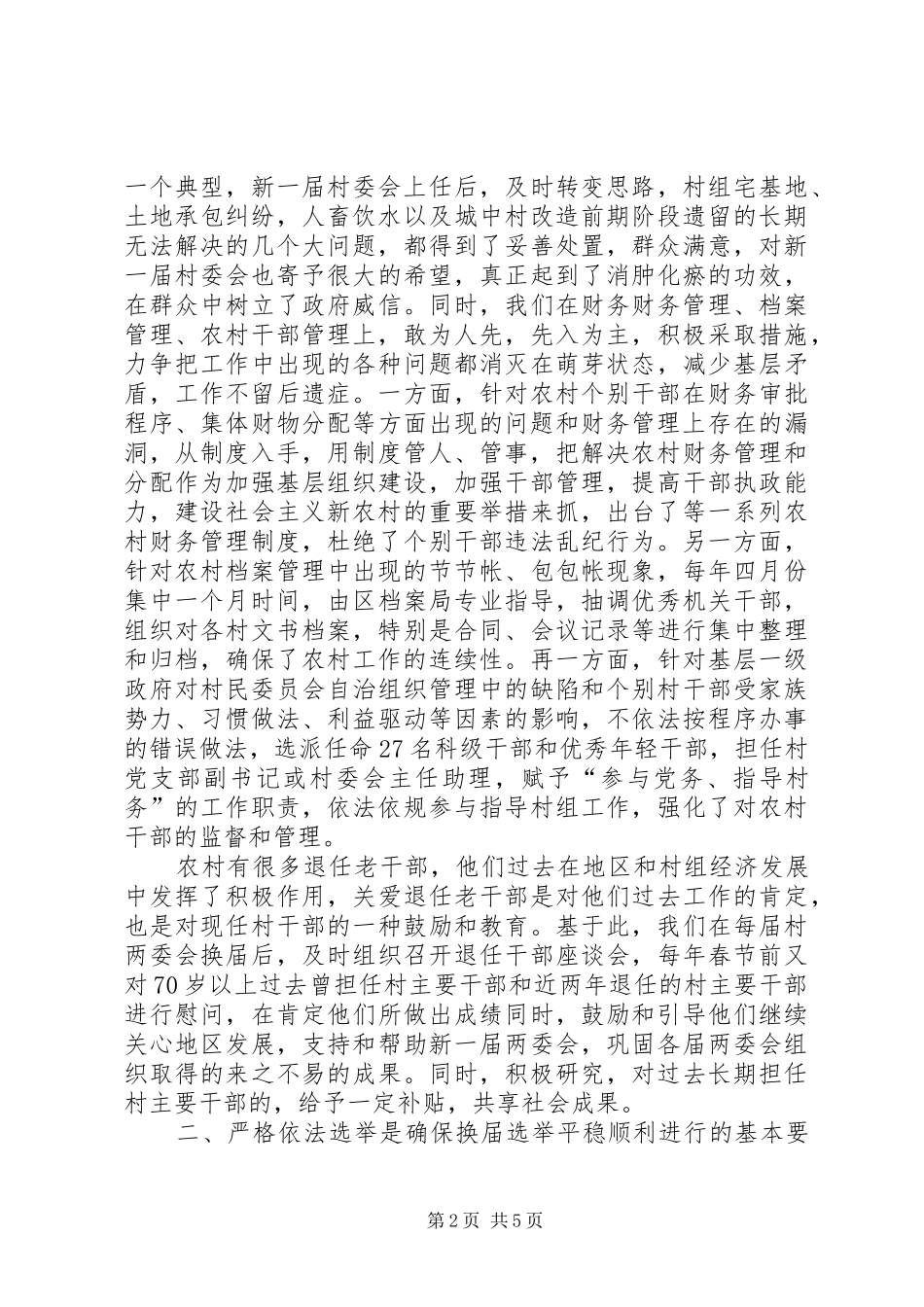 一个典型，新一届村委会上任后，及时转变思路，村组宅基地、土地承包纠纷，人畜饮水以及城中村改造前期阶段遗留的长期无法解决的几个大问题，都得到了妥善处置，群众满意，对新一届村委会也寄予很大的希望，真正起到了消肿化瘀的功效，在群众中树立了政府威信。同时，我们在财务财务管理、档案管理、农村干部管理上，敢为人先，先入为主，积极采取措施，力争把工作中出现的各种问题都消灭在萌芽状态，减少基层矛盾，工作不留后遗症。一方面，针对农村个别干部在财务审批程序、集体财物分配等方面出现的问题和财务管理上存在的漏洞，从制度入手，用制度管人、管事，把解决农村财务管理和分配作为加强基层组织建设，加强干部管理，提高干部执政能力，建设社会主义新农村的重要举措来抓，出台了等一系列农村财务管理制度，杜绝了个别干部违法乱纪行为。另一方面，针对农村档案管理中出现的节节帐、包包帐现象，每年四月份集中一个月时间，由区档案局专业指导，抽调优秀机关干部，组织对各村文书档案，特别是合同、会议记录等进行集中整理和归档，确保了农村工作的连续性。再一方面，针对基层一级政府对村民委员会自治组织管理中的缺陷和个别村干部受家族势力、习惯做法、利益驱动等因素的影响，不依法按程序办事的错误做法，选派任命27名科级干部和优秀年轻干部，担任村党支部副书记或村委会主任助理，赋予“参与党务、指导村务”的工作职责，依法依规参与指导村组工作，强化了对农村干部的监督和管理。

农村有很多退任老干部，他们过去在地区和村组经济发展中发挥了积极作用，关爱退任老干部是对他们过去工作的肯定，也是对现任村干部的一种鼓励和教育。基于此，我们在每届村两委会换届后，及时组织召开退任干部座谈会，每年春节前又对70岁以上过去曾担任村主要干部和近两年退任的村主要干部进行慰问，在肯定他们所做出成绩同时，鼓励和引导他们继续关心地区发展，支持和帮助新一届两委会，巩固各届两委会组织取得的来之不易的成果。同时，积极研究，对过去长期担任村主要干部的，给予一定补贴，共享社会成果。

二、严格依法选举是确保换届选举平稳顺利进行的基本要

第2页 共5页